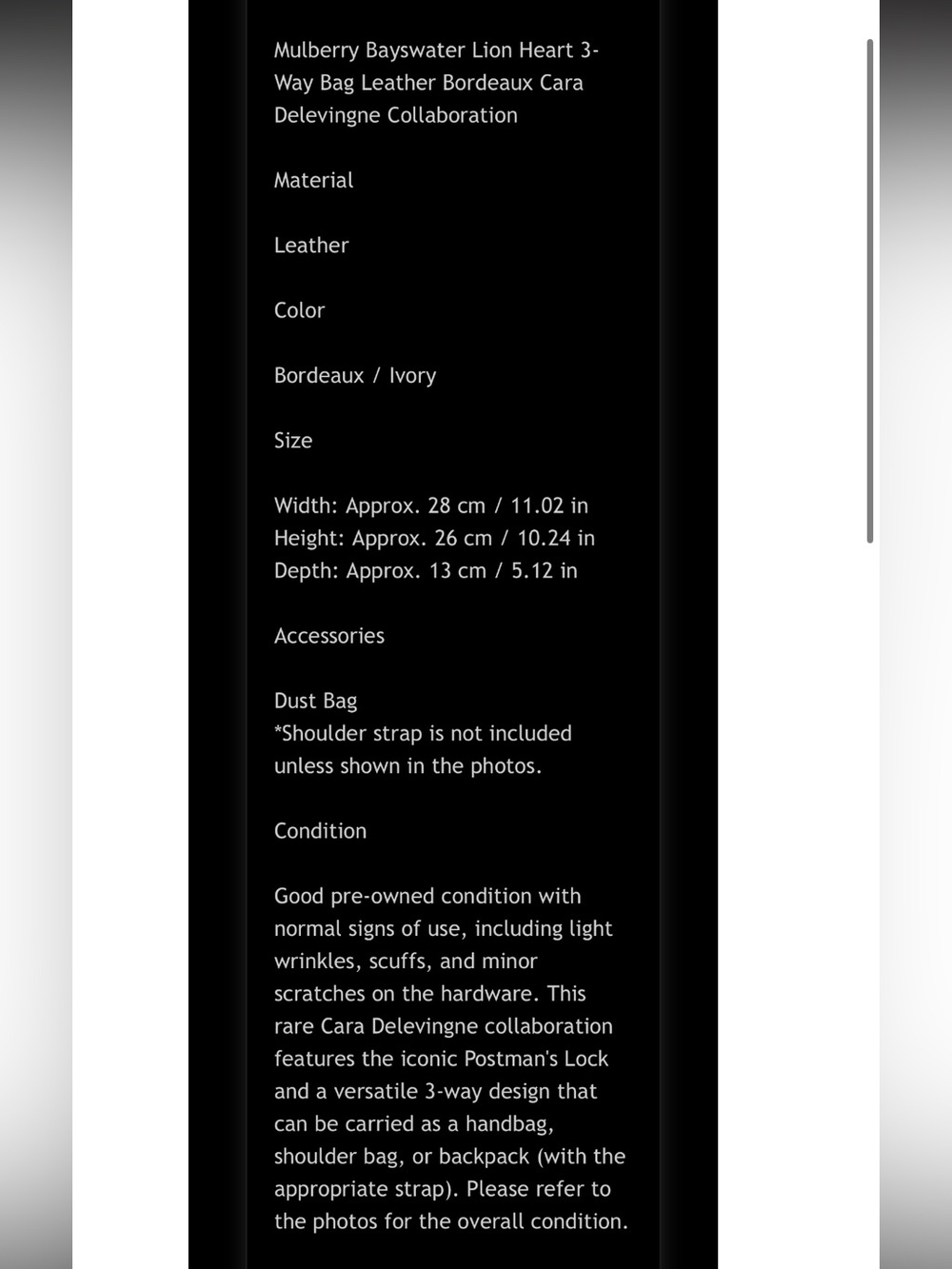 Mulberry Bayswater Lion Heart 3-Way Bag Leather Bordeaux Cara Delevingne Collaboration

Material

Leather

Color

Bordeaux / Ivory

Size

Width: Approx. 28 cm / 11.02 in
Height: Approx. 26 cm / 10.24 in
Depth: Approx. 13 cm / 5.12 in

Accessories

Dust Bag
*Shoulder strap is not included unless shown in the photos.

Condition

Good pre-owned condition with normal signs of use, including light wrinkles, scuffs, and minor scratches on the hardware. This rare Cara Delevingne collaboration features the iconic Postman's Lock and a versatile 3-way design that can be carried as a handbag, shoulder bag, or backpack (with the appropriate strap). Please refer to the photos for the overall condition.